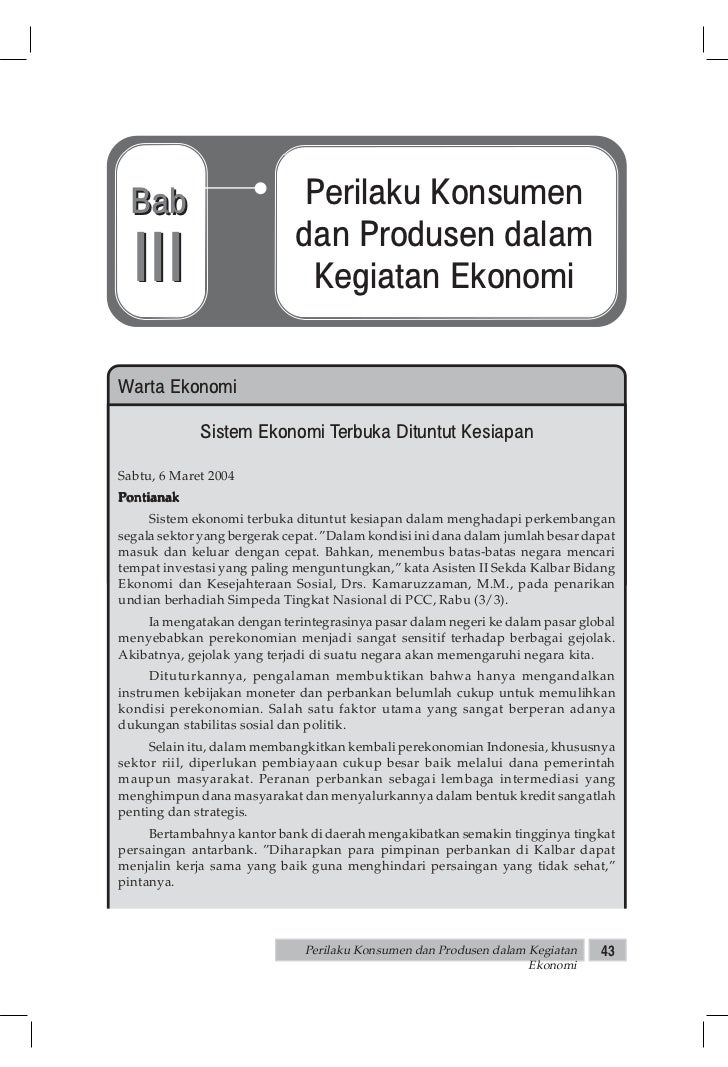 Bab
III

Perilaku Konsumen dan Produsen dalam Kegiatan Ekonomi

Warta Ekonomi

Sistem Ekonomi Terbuka Dituntut Kesiapan

Sabtu, 6 Maret 2004
Pontianak

Sistem ekonomi terbuka dituntut kesiapan dalam menghadapi perkembangan segala sektor yang bergerak cepat. "Dalam kondisi ini dana dalam jumlah besar dapat masuk dan keluar dengan cepat. Bahkan, menembus batas-batas negara mencari tempat investasi yang paling menguntungkan," kata Asisten II Sekda Kalbar Bidang Ekonomi dan Kesejahteraan Sosial, Drs. Kamaruzzaman, M.M., pada penarikan undian berhadiah Simpeda Tingkat Nasional di PCC, Rabu (3/3).

Ia mengatakan dengan terintegrasinya pasar dalam negeri ke dalam pasar global menyebabkan perekonomian menjadi sangat sensitif terhadap berbagai gejolak. Akibatnya, gejolak yang terjadi di suatu negara akan memengaruhi negara kita.

Dituturkannya, pengalaman membuktikan bahwa hanya mengandalkan instrumen kebijakan moneter dan perbankan belumlah cukup untuk memulihkan kondisi perekonomian. Salah satu faktor utama yang sangat berperan adanya dukungan stabilitas sosial dan politik.

Selain itu, dalam membangkitkan kembali perekonomian Indonesia, khususnya sektor riil, diperlukan pembiayaan cukup besar baik melalui dana pemerintah maupun masyarakat. Peranan perbankan sebagai lembaga intermediasi yang menghimpun dana masyarakat dan menyalurkannya dalam bentuk kredit sangatlah penting dan strategis.

Bertambahnya kantor bank di daerah mengakibatkan semakin tingginya tingkat persaingan antarbank. "Diharapkan para pimpinan perbankan di Kalbar dapat menjalin kerja sama yang baik guna menghindari persaingan yang tidak sehat," pintanya.

Perilaku Konsumen dan Produsen dalam Kegiatan Ekonomi 43